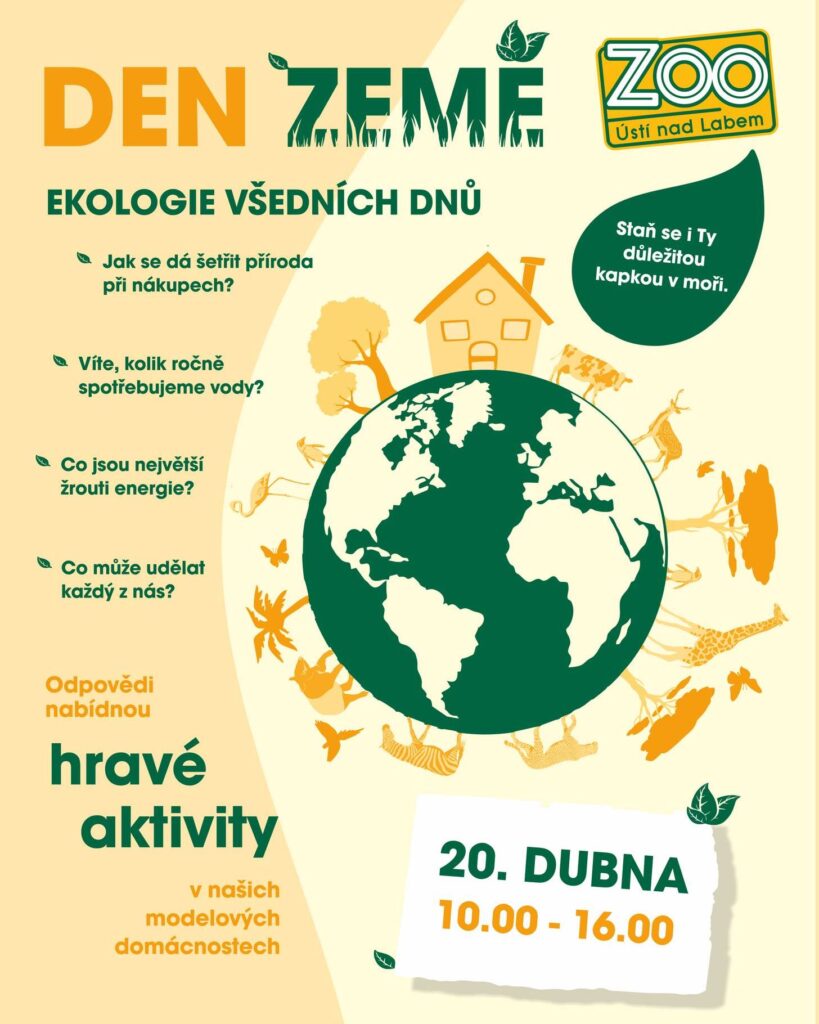 DEN ZEMĚ

ZOO
Ústí nad Labem

EKOLOGIE VŠEDNÍCH DNŮ

Staň se i Ty důležitou kapkou v moři.

Jak se dá šetřit příroda při nákupech?

Víte, kolik ročně spotřebujeme vody?

Co jsou největší žrouti energie?

Co může udělat každý z nás?

Odpovědi nabídnou

hravé aktivity

v našich modelových domácnostech

20. DUBNA
10.00 - 16.00